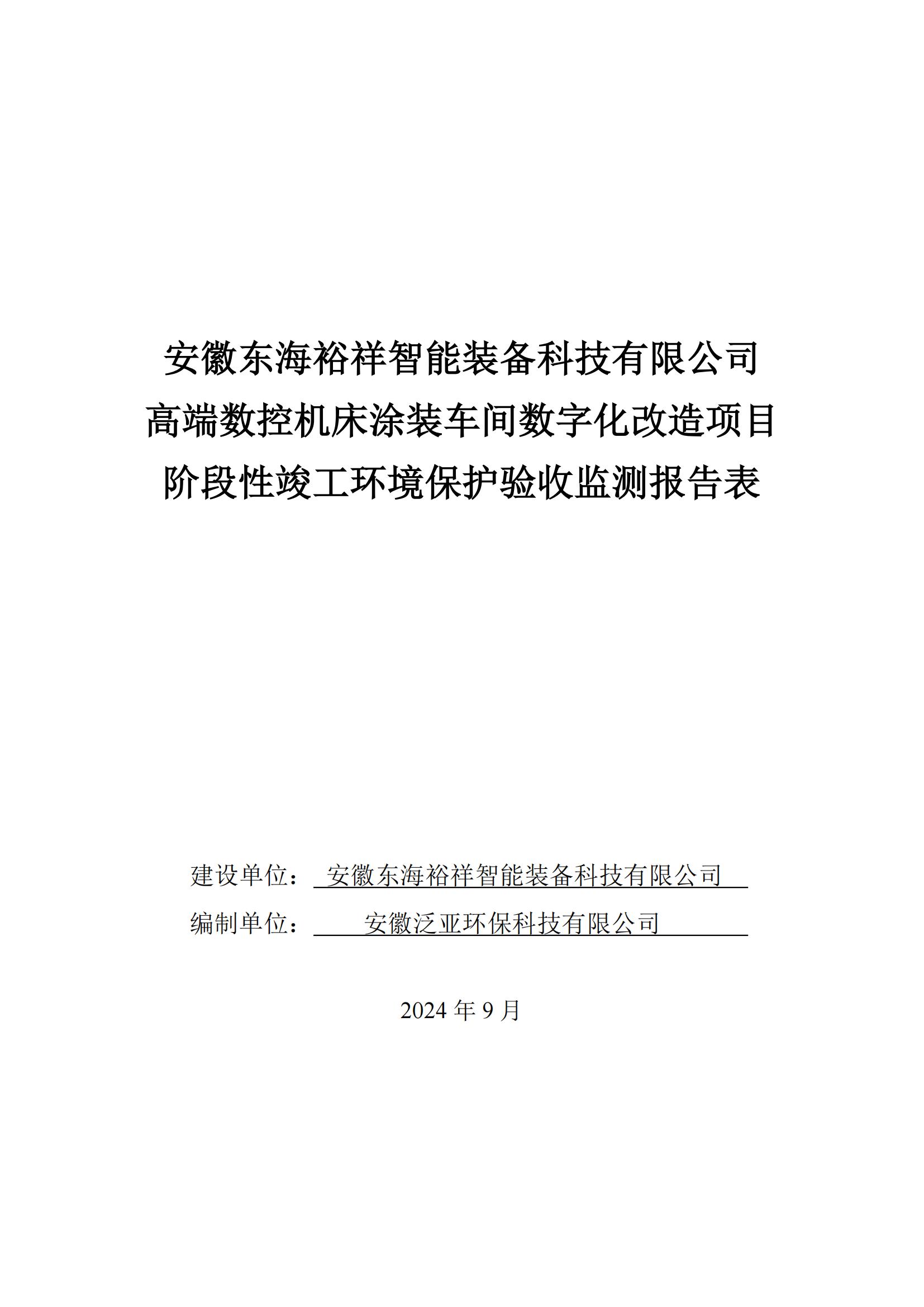 安徽东海裕祥智能装备科技有限公司
高端数控机床涂装车间数字化改造项目
阶段性竣工环境保护验收监测报告表

建设单位：安徽东海裕祥智能装备科技有限公司

编制单位：安徽泛亚环保科技有限公司

2024 年 9 月